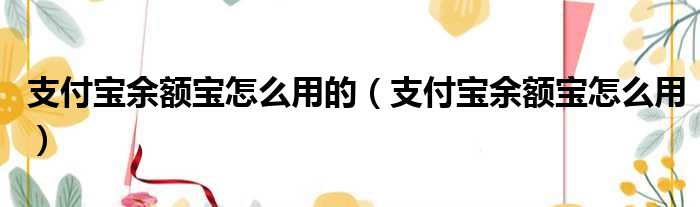 支付宝余额宝怎么用的（支付宝余额宝怎么用）